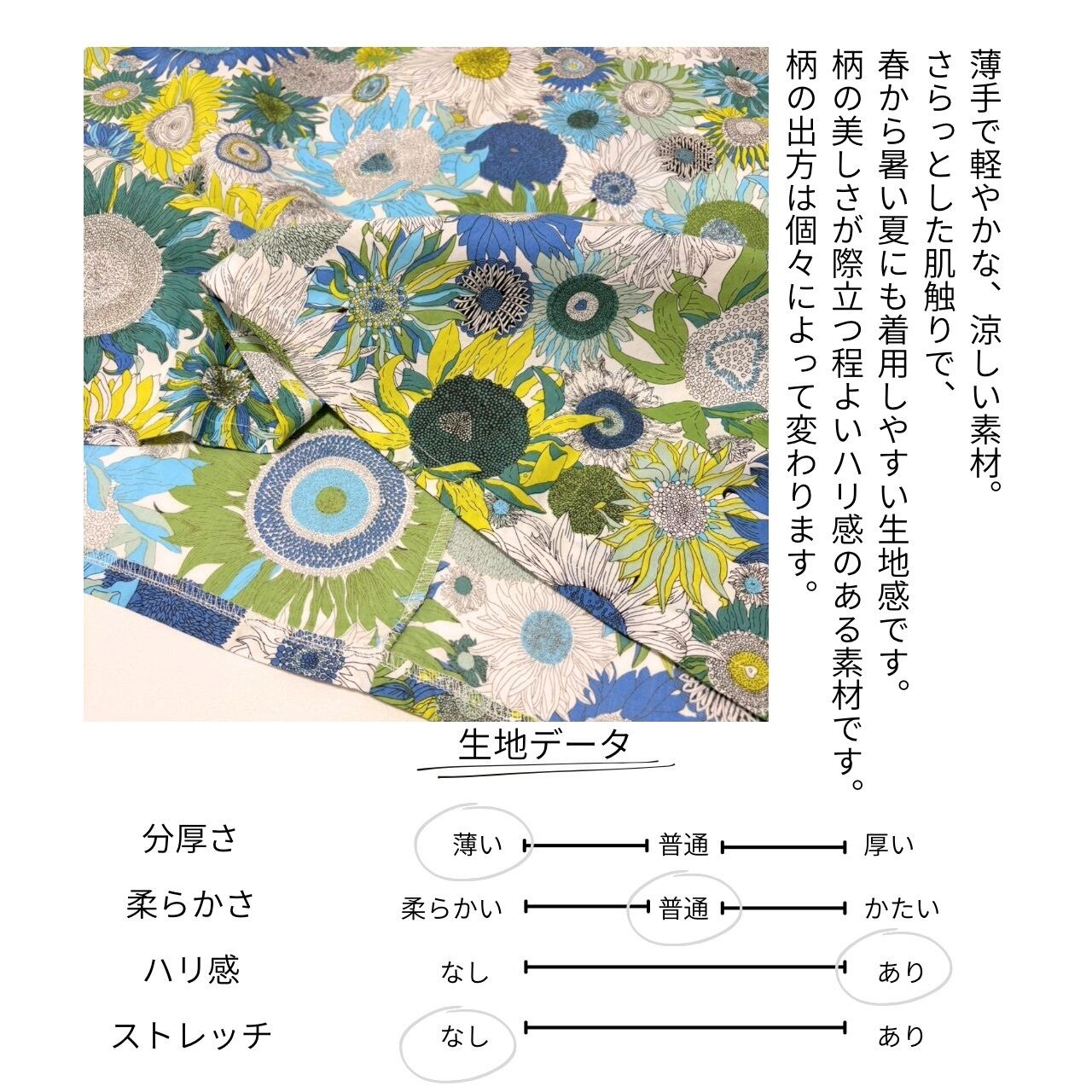 薄手で軽やかな、涼しい素材。
さらっとした肌触りで、
春から暑い夏にも着用しやすい生地感です。
柄の美しさが際立つ程よいハリ感のある素材です。
柄の出方は個々によって変わります。

生地データ

分厚さ 薄い 普通 厚い
柔らかさ 柔らかい 普通 かたい
ハリ感 なし あり
ストレッチ なし あり